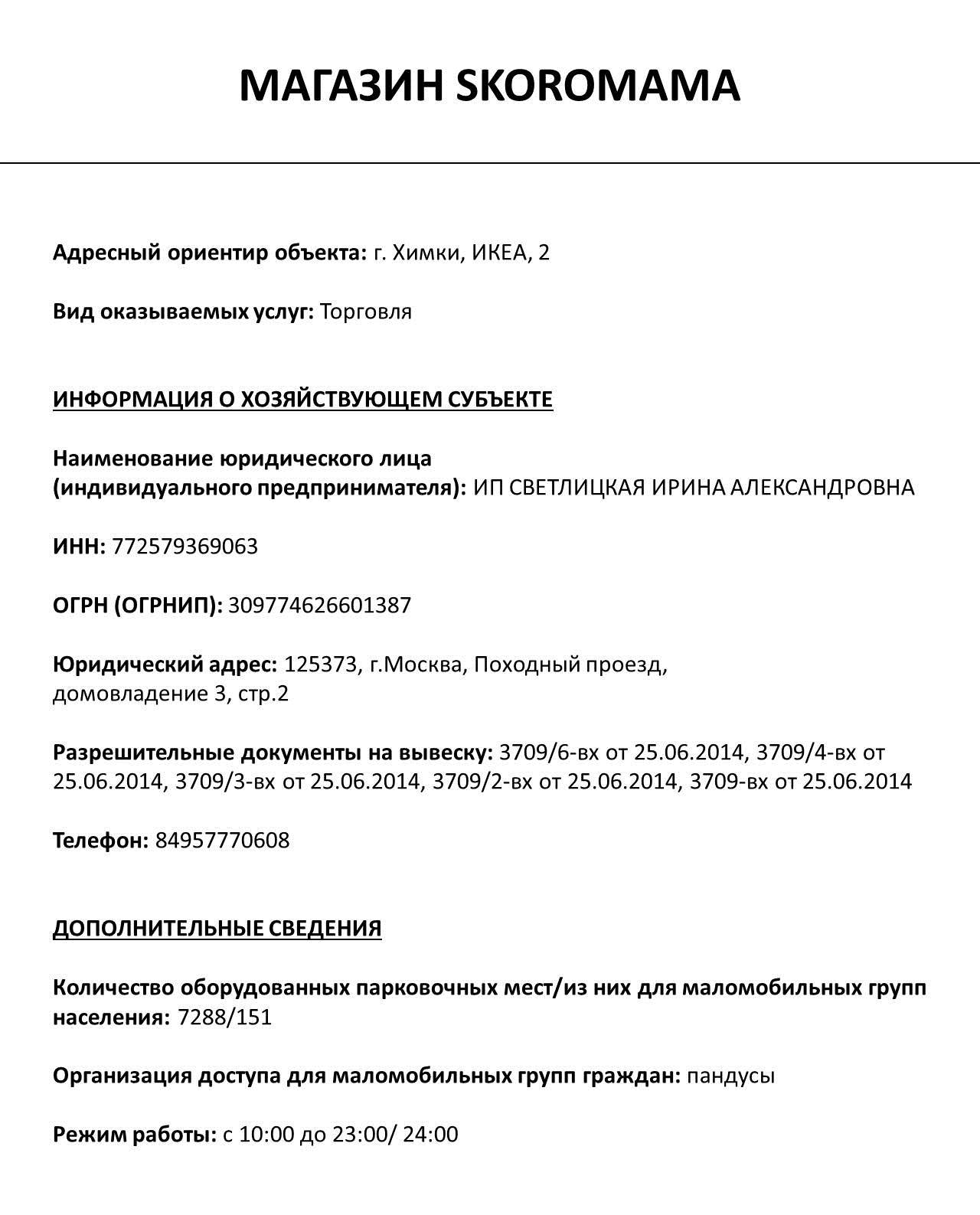 МАГАЗИН SKOROMAMA

Адресный ориентир объекта: г. Химки, ИКЕА, 2

Вид оказываемых услуг: Торговля

ИНФОРМАЦИЯ О ХОЗЯЙСТВУЮЩЕМ СУБЪЕКТЕ

Наименование юридического лица (индивидуального предпринимателя): ИП СВЕТЛИЦКАЯ ИРИНА АЛЕКСАНДРОВНА

ИНН: 772579369063

ОГРН (ОГРНИП): 309774626601387

Юридический адрес: 125373, г.Москва, Походный проезд, домовладение 3, стр.2

Разрешительные документы на вывеску: 3709/6-вх от 25.06.2014, 3709/4-вх от 25.06.2014, 3709/3-вх от 25.06.2014, 3709/2-вх от 25.06.2014, 3709-вх от 25.06.2014

Телефон: 84957770608

ДОПОЛНИТЕЛЬНЫЕ СВЕДЕНИЯ

Количество оборудованных парковочных мест/из них для маломобильных групп населения: 7288/151

Организация доступа для маломобильных групп граждан: пандусы

Режим работы: с 10:00 до 23:00/ 24:00